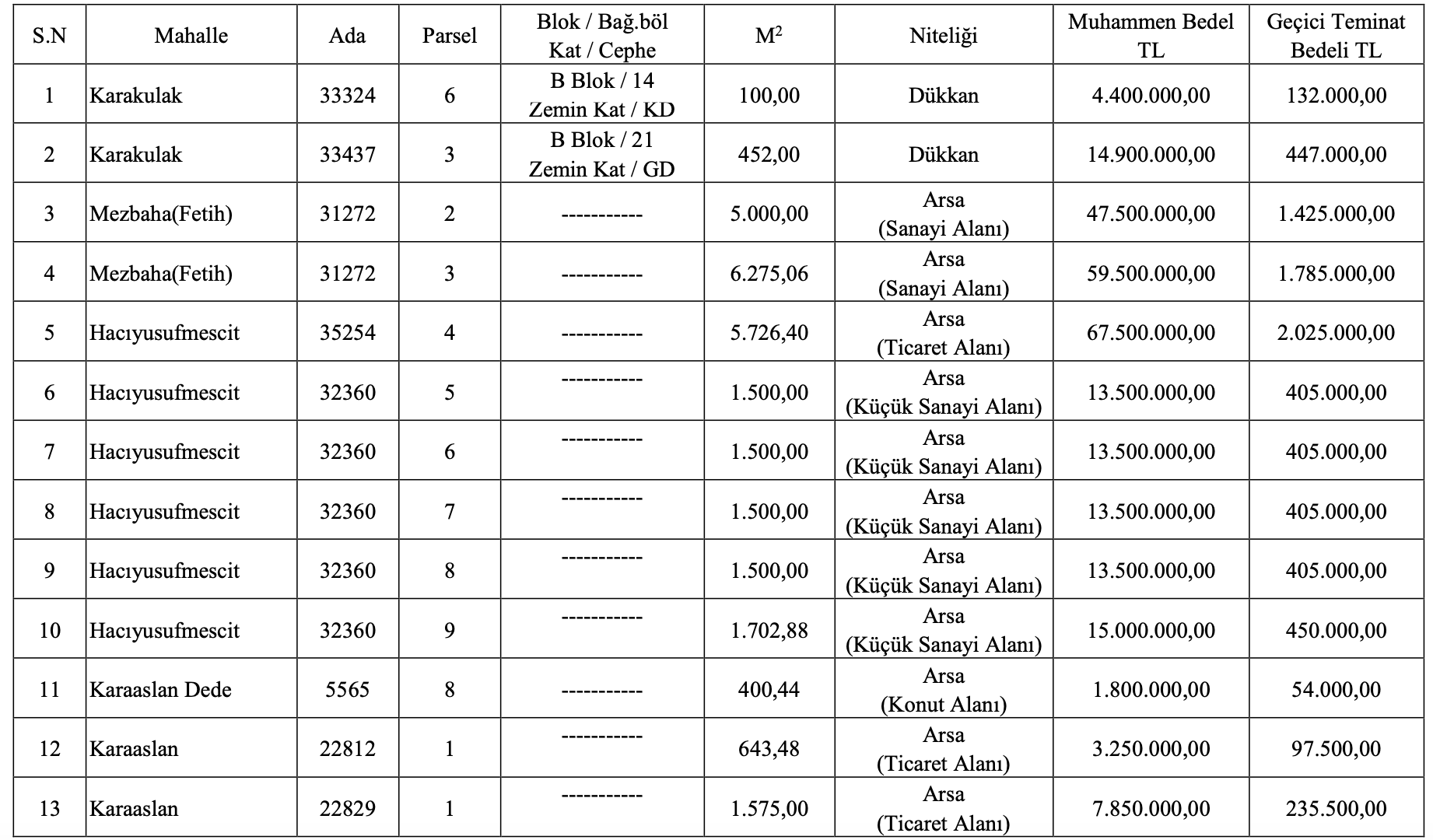 | S.N | Mahalle | Ada | Parsel | Blok / Bağ.böl Kat / Cephe | $M^2$ | Niteliği | Muhammen Bedel TL | Geçici Teminat Bedeli TL |
|---|---|---|---|---|---|---|---|---|
| 1 | Karakulak | 33324 | 6 | B Blok / 14 Zemin Kat / KD | 100,00 | Dükkan | 4.400.000,00 | 132.000,00 |
| 2 | Karakulak | 33437 | 3 | B Blok / 21 Zemin Kat / GD | 452,00 | Dükkan | 14.900.000,00 | 447.000,00 |
| 3 | Mezbaha(Fetih) | 31272 | 2 | ----------- | 5.000,00 | Arsa (Sanayi Alanı) | 47.500.000,00 | 1.425.000,00 |
| 4 | Mezbaha(Fetih) | 31272 | 3 | ----------- | 6.275,06 | Arsa (Sanayi Alanı) | 59.500.000,00 | 1.785.000,00 |
| 5 | Hacıyusufmescit | 35254 | 4 | ----------- | 5.726,40 | Arsa (Ticaret Alanı) | 67.500.000,00 | 2.025.000,00 |
| 6 | Hacıyusufmescit | 32360 | 5 | ----------- | 1.500,00 | Arsa (Küçük Sanayi Alanı) | 13.500.000,00 | 405.000,00 |
| 7 | Hacıyusufmescit | 32360 | 6 | ----------- | 1.500,00 | Arsa (Küçük Sanayi Alanı) | 13.500.000,00 | 405.000,00 |
| 8 | Hacıyusufmescit | 32360 | 7 | ----------- | 1.500,00 | Arsa (Küçük Sanayi Alanı) | 13.500.000,00 | 405.000,00 |
| 9 | Hacıyusufmescit | 32360 | 8 | ----------- | 1.500,00 | Arsa (Küçük Sanayi Alanı) | 13.500.000,00 | 405.000,00 |
| 10 | Hacıyusufmescit | 32360 | 9 | ----------- | 1.702,88 | Arsa (Küçük Sanayi Alanı) | 15.000.000,00 | 450.000,00 |
| 11 | Karaaslan Dede | 5565 | 8 | ----------- | 400,44 | Arsa (Konut Alanı) | 1.800.000,00 | 54.000,00 |
| 12 | Karaaslan | 22812 | 1 | ----------- | 643,48 | Arsa (Ticaret Alanı) | 3.250.000,00 | 97.500,00 |
| 13 | Karaaslan | 22829 | 1 | ----------- | 1.575,00 | Arsa (Ticaret Alanı) | 7.850.000,00 | 235.500,00 |